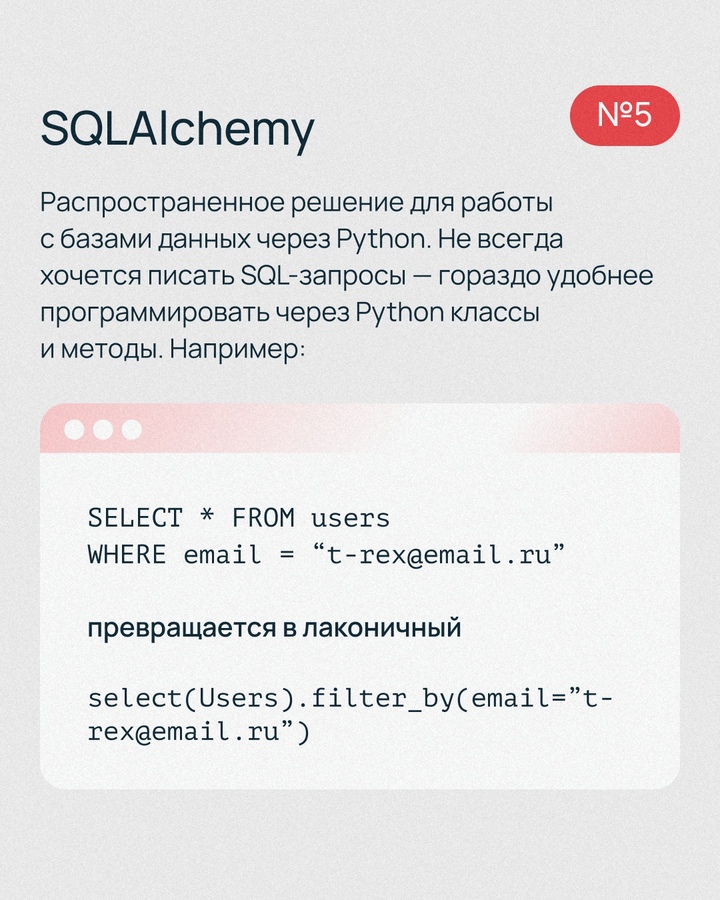 SQLAlchemy

№5

Распространенное решение для работы с базами данных через Python. Не всегда хочется писать SQL-запросы — гораздо удобнее программировать через Python классы и методы. Например:

SELECT * FROM users
WHERE email = “t-rex@email.ru”

превращается в лаконичный

select(Users).filter_by(email=”t-rex@email.ru”)